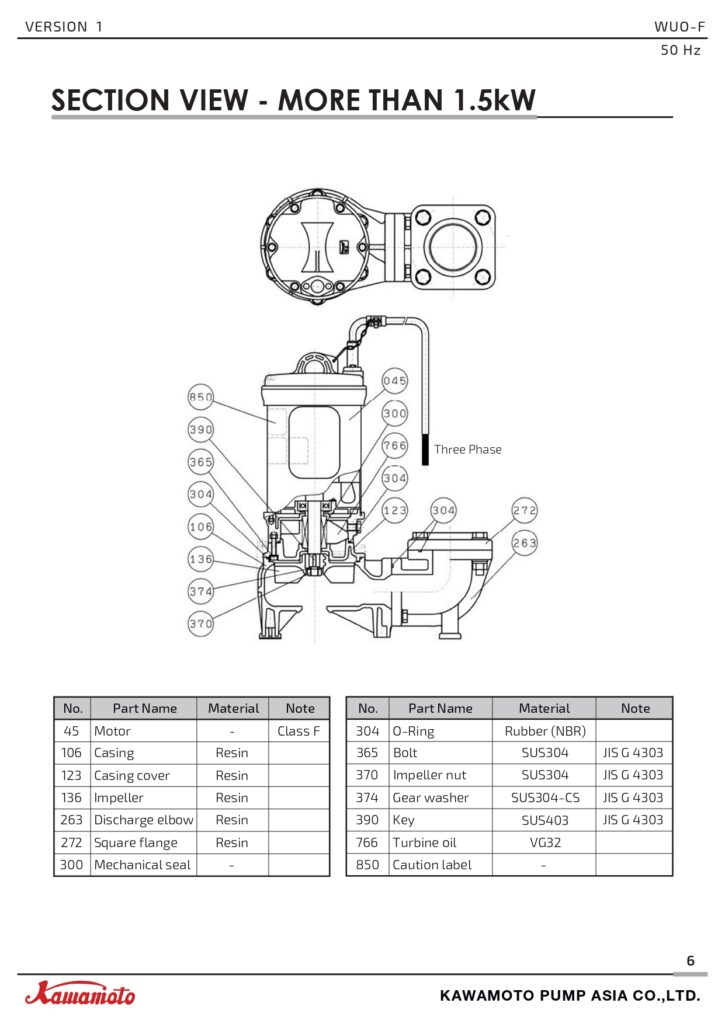 VERSION 1

WUO-F
50 Hz

SECTION VIEW - MORE THAN 1.5kW

850
390
365
304
106
136
374
370
045
300
766
304
123
304
272
263
Three Phase

| No. | Part Name | Material | Note |
|---|---|---|---|
| 45 | Motor | - | Class F |
| 106 | Casing | Resin | |
| 123 | Casing cover | Resin | |
| 136 | Impeller | Resin | |
| 263 | Discharge elbow | Resin | |
| 272 | Square flange | Resin | |
| 300 | Mechanical seal | - | |

| No. | Part Name | Material | Note |
|---|---|---|---|
| 304 | O-Ring | Rubber (NBR) | |
| 365 | Bolt | SUS304 | JIS G 4303 |
| 370 | Impeller nut | SUS304 | JIS G 4303 |
| 374 | Gear washer | SUS304-CS | JIS G 4303 |
| 390 | Key | SUS403 | JIS G 4303 |
| 766 | Turbine oil | VG32 | |
| 850 | Caution label | - | |

6

Kawamoto

KAWAMOTO PUMP ASIA CO.,LTD.